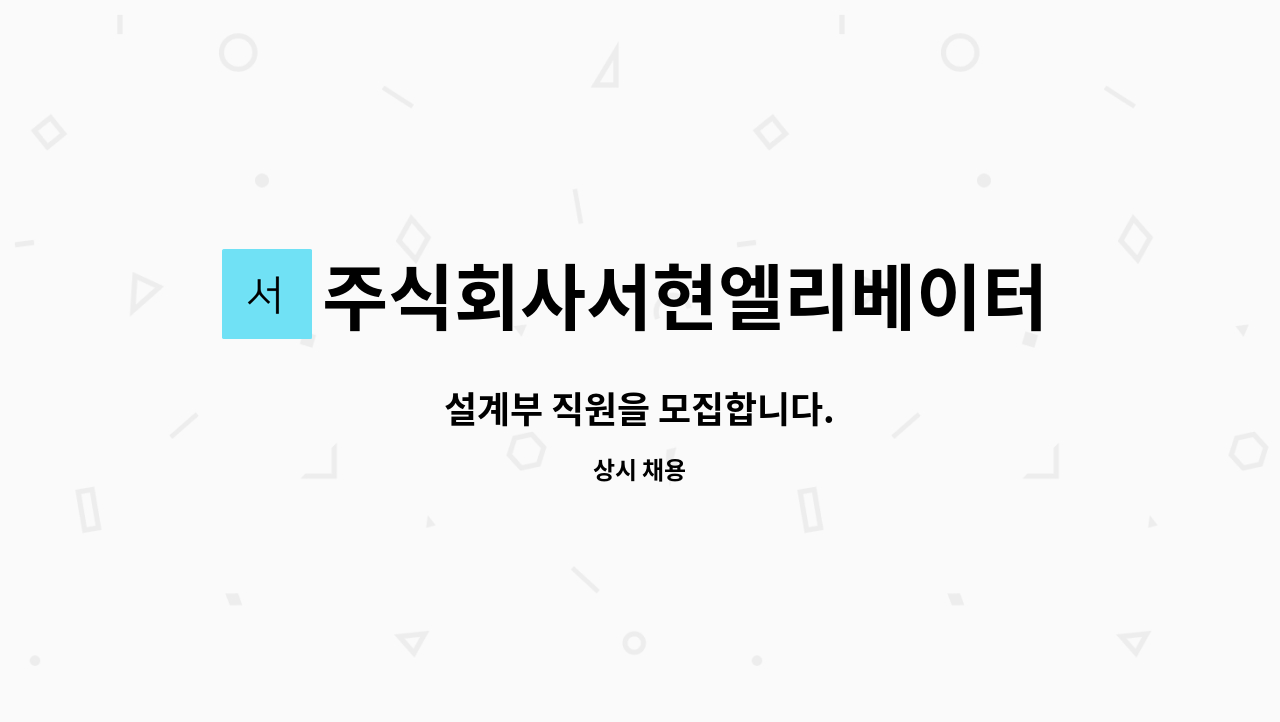 서 주식회사서현엘리베이터

설계부 직원을 모집합니다.

상시 채용